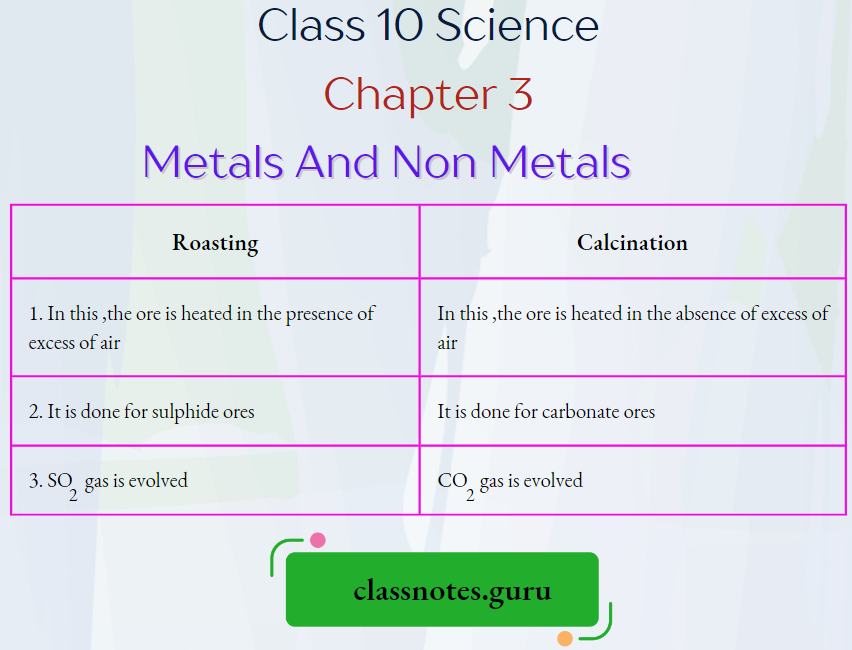 Class 10 Science

Chapter 3

Metals And Non Metals

| Roasting | Calcination |
|---|---|
| 1. In this ,the ore is heated in the presence of excess of air | In this ,the ore is heated in the absence of excess of air |
| 2. It is done for sulphide ores | It is done for carbonate ores |
| 3. $SO_2$ gas is evolved | $CO_2$ gas is evolved |

classnotes.guru